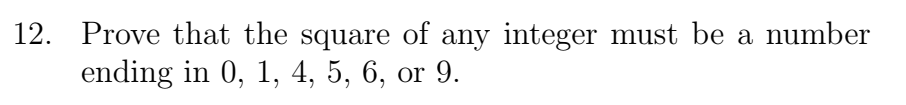 12. Prove that the square of any integer must be a number ending in 0, 1, 4, 5, 6, or 9.